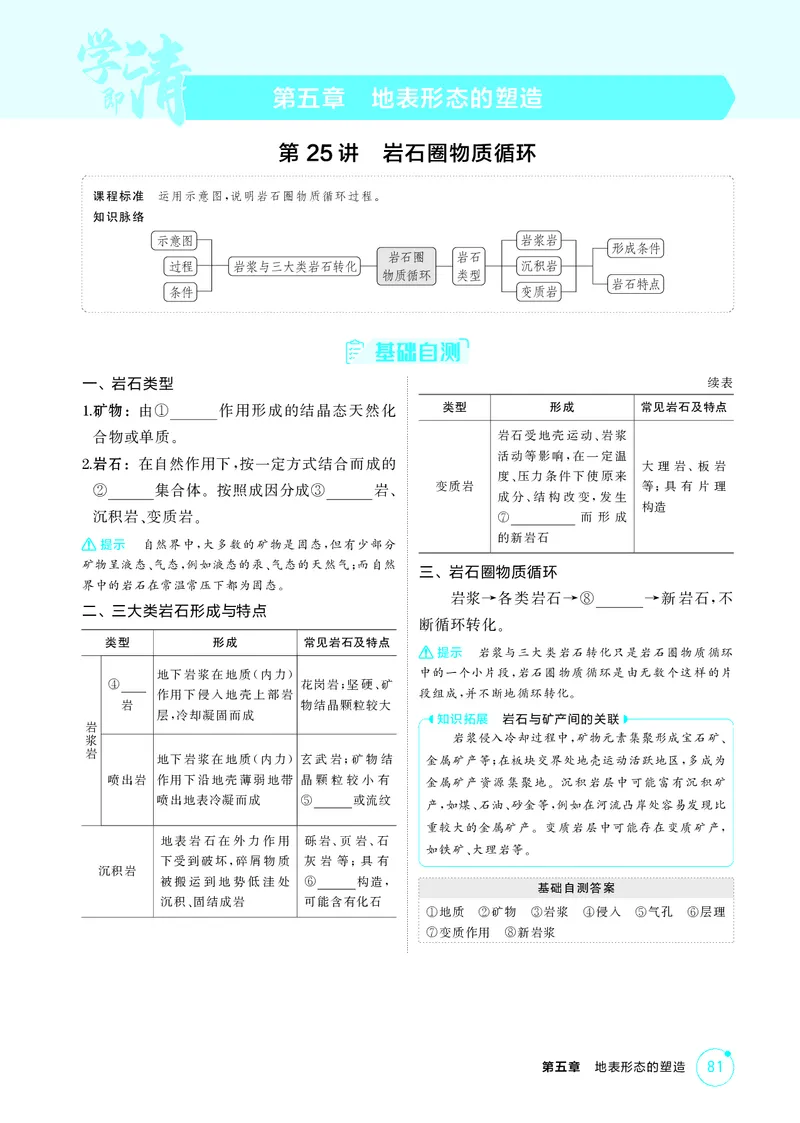 学即清

第五章 地表形态的塑造

第25讲 岩石圈物质循环

课程标准 运用示意图,说明岩石圈物质循环过程。

知识脉络

示意图
过程
条件
岩浆与三大类岩石转化
岩石圈物质循环
岩石类型
岩浆岩
沉积岩
变质岩
形成条件
岩石特点

基础自测

一、岩石类型

1.矿物:由①____作用形成的结晶态天然化合物或单质。

2.岩石:在自然作用下,按一定方式结合而成的②____集合体。按照成因分成③____岩、沉积岩、变质岩。

提示 自然界中,大多数的矿物是固态,但有少部分矿物呈液态、气态,例如液态的汞、气态的天然气;而自然界中的岩石在常温常压下都为固态。

二、三大类岩石形成与特点

| 类型 | | 形成 | 常见岩石及特点 |
|---|---|---|---|
| 岩浆岩 | ④____岩 | 地下岩浆在地质(内力)作用下侵入地壳上部岩层,冷却凝固而成 | 花岗岩;坚硬、矿物结晶颗粒较大 |
| | 喷出岩 | 地下岩浆在地质(内力)作用下沿地壳薄弱地带喷出地表冷凝而成 | 玄武岩;矿物结晶颗粒较小有⑤____或流纹 |
| 沉积岩 | | 地表岩石在外力作用下受到破坏,碎屑物质被搬运到地势低洼处沉积、固结成岩 | 砾岩、页岩、石灰岩等;具有⑥____构造,可能含有化石 |

续表

| 类型 | 形成 | 常见岩石及特点 |
|---|---|---|
| 变质岩 | 岩石受地壳运动、岩浆活动等影响,在一定温度、压力条件下使原来成分、结构改变,发生⑦____而形成的新岩石 | 大理岩、板岩等;具有片理构造 |

三、岩石圈物质循环

岩浆→各类岩石→⑧____→新岩石,不断循环转化。

提示 岩浆与三大类岩石转化只是岩石圈物质循环中的一个小片段,岩石圈物质循环是由无数个这样的片段组成,并不断地循环转化。

知识拓展 岩石与矿产间的关联

岩浆侵入冷却过程中,矿物元素集聚形成宝石矿、金属矿产等;在板块交界处地壳运动活跃地区,多成为金属矿产资源集聚地。沉积岩层中可能富有沉积矿产,如煤、石油、砂金等,例如在河流凸岸处容易发现比重较大的金属矿产。变质岩层中可能存在变质矿产,如铁矿、大理岩等。

基础自测答案

①地质 ②矿物 ③岩浆 ④侵入 ⑤气孔 ⑥层理 ⑦变质作用 ⑧新岩浆

第五章 地表形态的塑造 81